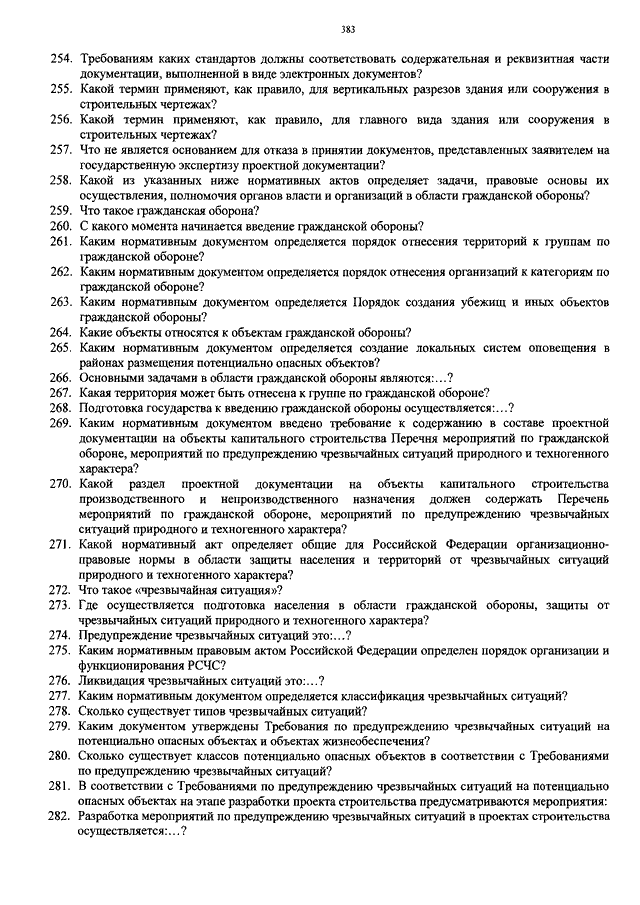 383

254. Требованиям каких стандартов должны соответствовать содержательная и реквизитная части документации, выполненной в виде электронных документов?
255. Какой термин применяют, как правило, для вертикальных разрезов здания или сооружения в строительных чертежах?
256. Какой термин применяют, как правило, для главного вида здания или сооружения в строительных чертежах?
257. Что не является основанием для отказа в принятии документов, представленных заявителем на государственную экспертизу проектной документации?
258. Какой из указанных ниже нормативных актов определяет задачи, правовые основы их осуществления, полномочия органов власти и организаций в области гражданской обороны?
259. Что такое гражданская оборона?
260. С какого момента начинается введение гражданской обороны?
261. Каким нормативным документом определяется порядок отнесения территорий к группам по гражданской обороне?
262. Каким нормативным документом определяется порядок отнесения организаций к категориям по гражданской обороне?
263. Каким нормативным документом определяется Порядок создания убежищ и иных объектов гражданской обороны?
264. Какие объекты относятся к объектам гражданской обороны?
265. Каким нормативным документом определяется создание локальных систем оповещения в районах размещения потенциально опасных объектов?
266. Основными задачами в области гражданской обороны являются:…?
267. Какая территория может быть отнесена к группе по гражданской обороне?
268. Подготовка государства к введению гражданской обороны осуществляется:…?
269. Каким нормативным документом введено требование к содержанию в составе проектной документации на объекты капитального строительства Перечня мероприятий по гражданской обороне, мероприятий по предупреждению чрезвычайных ситуаций природного и техногенного характера?
270. Какой раздел проектной документации на объекты капитального строительства производственного и непроизводственного назначения должен содержать Перечень мероприятий по гражданской обороне, мероприятий по предупреждению чрезвычайных ситуаций природного и техногенного характера?
271. Какой нормативный акт определяет общие для Российской Федерации организационно-правовые нормы в области защиты населения и территорий от чрезвычайных ситуаций природного и техногенного характера?
272. Что такое «чрезвычайная ситуация»?
273. Где осуществляется подготовка населения в области гражданской обороны, защиты от чрезвычайных ситуаций природного и техногенного характера?
274. Предупреждение чрезвычайных ситуаций это:…?
275. Каким нормативным правовым актом Российской Федерации определен порядок организации и функционирования РСЧС?
276. Ликвидация чрезвычайных ситуаций это:…?
277. Каким нормативным документом определяется классификация чрезвычайных ситуаций?
278. Сколько существует типов чрезвычайных ситуаций?
279. Каким документом утверждены Требования по предупреждению чрезвычайных ситуаций на потенциально опасных объектах и объектах жизнеобеспечения?
280. Сколько существует классов потенциально опасных объектов в соответствии с Требованиями по предупреждению чрезвычайных ситуаций?
281. В соответствии с Требованиями по предупреждению чрезвычайных ситуаций на потенциально опасных объектах на этапе разработки проекта строительства предусматриваются мероприятия:
282. Разработка мероприятий по предупреждению чрезвычайных ситуаций в проектах строительства осуществляется:…?